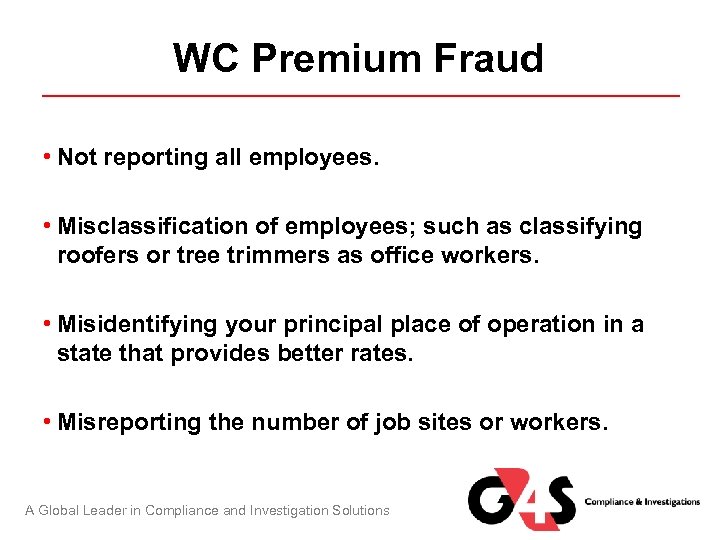 WC Premium Fraud

• Not reporting all employees.

• Misclassification of employees; such as classifying roofers or tree trimmers as office workers.

• Misidentifying your principal place of operation in a state that provides better rates.

• Misreporting the number of job sites or workers.

A Global Leader in Compliance and Investigation Solutions

G4S Compliance & Investigations